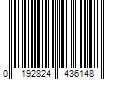 0 192824 436148